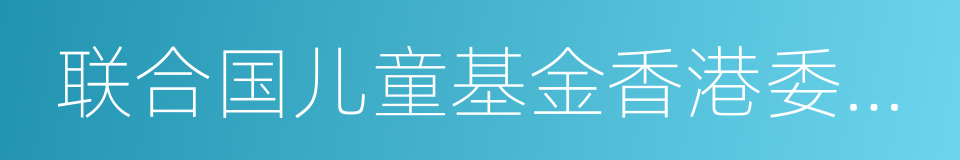 联合国儿童基金香港委...